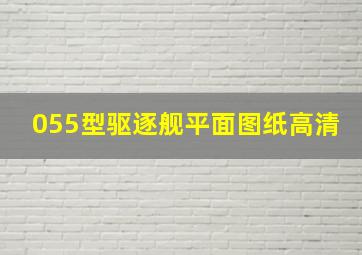 055型驱逐舰平面图纸高清